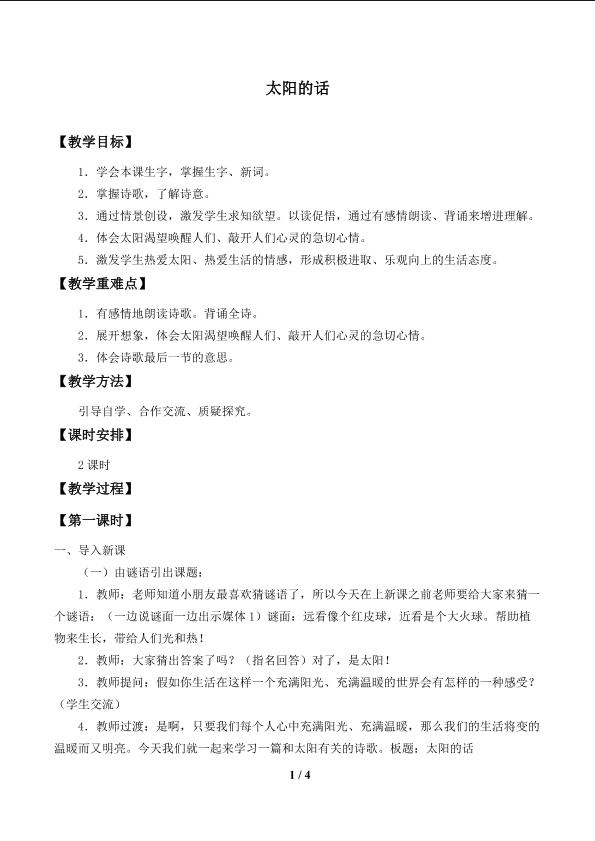 太阳的话

【教学目标】

1．学会本课生字，掌握生字、新词。

2．掌握诗歌，了解诗意。

3．通过情景创设，激发学生求知欲望。以读促悟，通过有感情朗读、背诵来增进理解。

4．体会太阳渴望唤醒人们、敲开人们心灵的急切心情。

5．激发学生热爱太阳、热爱生活的情感，形成积极进取、乐观向上的生活态度。

【教学重难点】

1．有感情地朗读诗歌。背诵全诗。

2．展开想象，体会太阳渴望唤醒人们、敲开人们心灵的急切心情。

3．体会诗歌最后一节的意思。

【教学方法】

引导自学、合作交流、质疑探究。

【课时安排】

2 课时

【教学过程】

【第一课时】

一、导入新课

（一）由谜语引出课题：

1．教师：老师知道小朋友最喜欢猜谜语了，所以今天在上新课之前老师要给大家来猜一个谜语：（一边说谜面一边出示媒体 1）谜面：远看像个红皮球，近看是个大火球。帮助植物来生长，带给人们光和热！

2．教师：大家猜出答案了吗？（指名回答）对了，是太阳！

3．教师提问：假如你生活在这样一个充满阳光、充满温暖的世界会有怎样的一种感受？（学生交流）

4．教师过渡：是啊，只要我们每个人心中充满阳光、充满温暖，那么我们的生活将变的温暖而又明亮。今天我们就一起来学习一篇和太阳有关的诗歌。板题：太阳的话

1 / 4